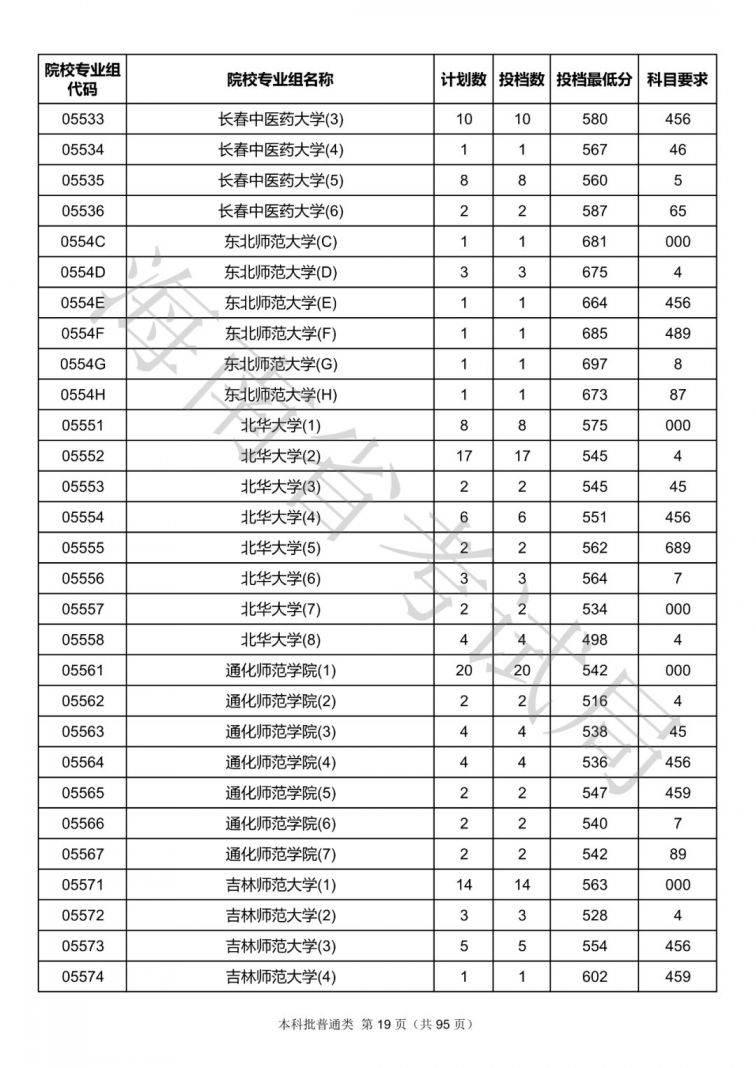 | 院校专业组代码 | 院校专业组名称 | 计划数 | 投档数 | 投档最低分 | 科目要求 |
|---|---|---|---|---|---|
| 05533 | 长春中医药大学(3) | 10 | 10 | 580 | 456 |
| 05534 | 长春中医药大学(4) | 1 | 1 | 567 | 46 |
| 05535 | 长春中医药大学(5) | 8 | 8 | 560 | 5 |
| 05536 | 长春中医药大学(6) | 2 | 2 | 587 | 65 |
| 0554C | 东北师范大学(C) | 1 | 1 | 681 | 000 |
| 0554D | 东北师范大学(D) | 3 | 3 | 675 | 4 |
| 0554E | 东北师范大学(E) | 1 | 1 | 664 | 456 |
| 0554F | 东北师范大学(F) | 1 | 1 | 685 | 489 |
| 0554G | 东北师范大学(G) | 1 | 1 | 697 | 8 |
| 0554H | 东北师范大学(H) | 1 | 1 | 673 | 87 |
| 05551 | 北华大学(1) | 8 | 8 | 575 | 000 |
| 05552 | 北华大学(2) | 17 | 17 | 545 | 4 |
| 05553 | 北华大学(3) | 2 | 2 | 545 | 45 |
| 05554 | 北华大学(4) | 6 | 6 | 551 | 456 |
| 05555 | 北华大学(5) | 2 | 2 | 562 | 689 |
| 05556 | 北华大学(6) | 3 | 3 | 564 | 7 |
| 05557 | 北华大学(7) | 2 | 2 | 534 | 000 |
| 05558 | 北华大学(8) | 4 | 4 | 498 | 4 |
| 05561 | 通化师范学院(1) | 20 | 20 | 542 | 000 |
| 05562 | 通化师范学院(2) | 2 | 2 | 516 | 4 |
| 05563 | 通化师范学院(3) | 4 | 4 | 538 | 45 |
| 05564 | 通化师范学院(4) | 4 | 4 | 536 | 456 |
| 05565 | 通化师范学院(5) | 2 | 2 | 547 | 459 |
| 05566 | 通化师范学院(6) | 2 | 2 | 540 | 7 |
| 05567 | 通化师范学院(7) | 2 | 2 | 542 | 89 |
| 05571 | 吉林师范大学(1) | 14 | 14 | 563 | 000 |
| 05572 | 吉林师范大学(2) | 3 | 3 | 528 | 4 |
| 05573 | 吉林师范大学(3) | 5 | 5 | 554 | 456 |
| 05574 | 吉林师范大学(4) | 1 | 1 | 602 | 459 |

海南省考试局

本科批普通类 第 19 页（共 95 页）